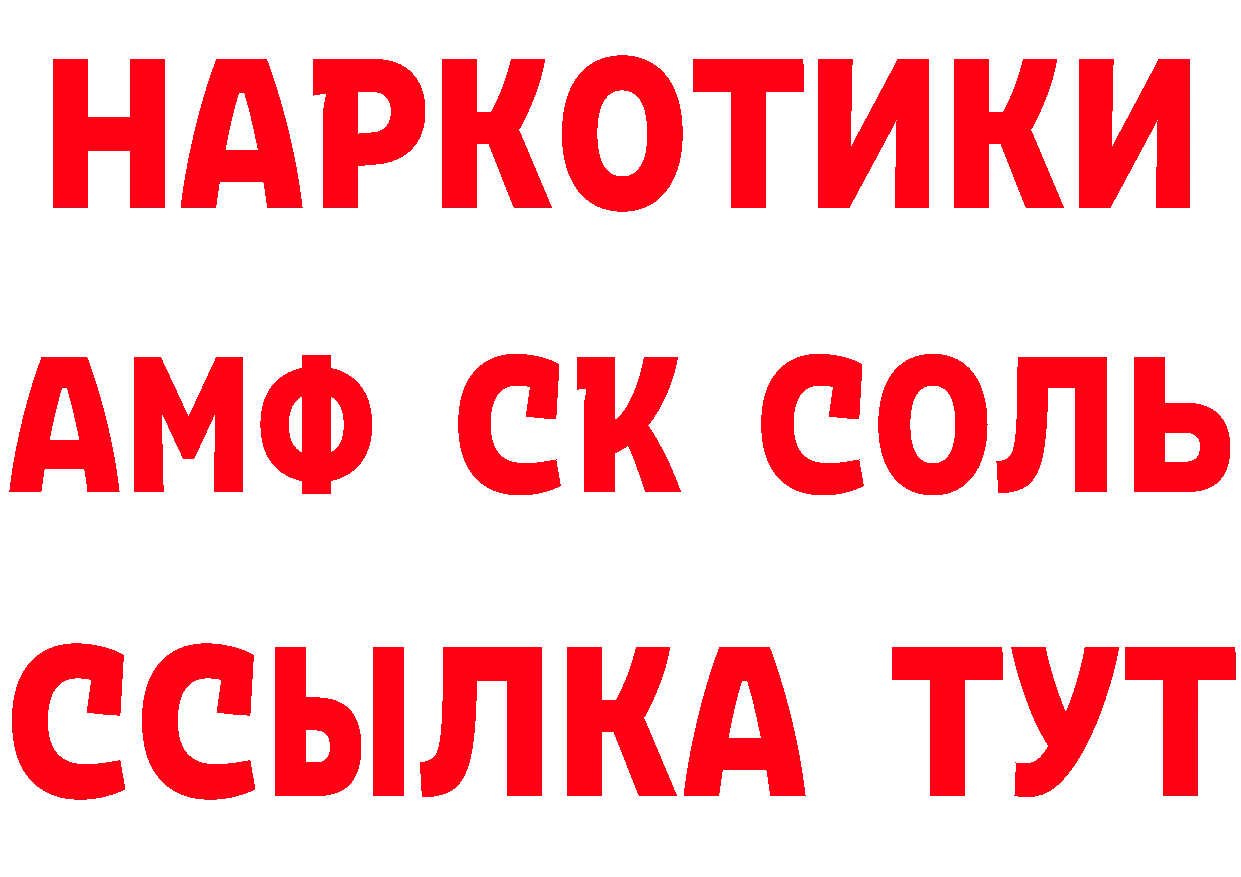 НАРКОТИКИ

АМФ СК СОЛЬ

ССЫЛКА ТУТ